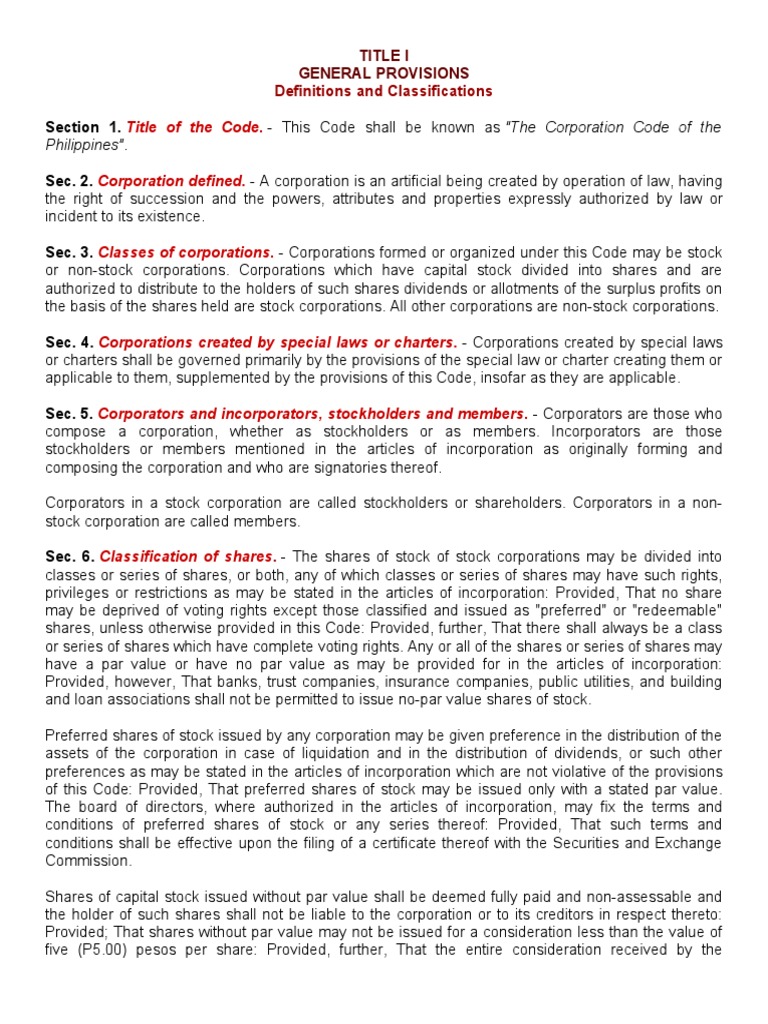 TITLE I
GENERAL PROVISIONS
Definitions and Classifications

Section 1. Title of the Code. - This Code shall be known as "The Corporation Code of the Philippines".

Sec. 2. Corporation defined. - A corporation is an artificial being created by operation of law, having the right of succession and the powers, attributes and properties expressly authorized by law or incident to its existence.

Sec. 3. Classes of corporations. - Corporations formed or organized under this Code may be stock or non-stock corporations. Corporations which have capital stock divided into shares and are authorized to distribute to the holders of such shares dividends or allotments of the surplus profits on the basis of the shares held are stock corporations. All other corporations are non-stock corporations.

Sec. 4. Corporations created by special laws or charters. - Corporations created by special laws or charters shall be governed primarily by the provisions of the special law or charter creating them or applicable to them, supplemented by the provisions of this Code, insofar as they are applicable.

Sec. 5. Corporators and incorporators, stockholders and members. - Corporators are those who compose a corporation, whether as stockholders or as members. Incorporators are those stockholders or members mentioned in the articles of incorporation as originally forming and composing the corporation and who are signatories thereof.

Corporators in a stock corporation are called stockholders or shareholders. Corporators in a non-stock corporation are called members.

Sec. 6. Classification of shares. - The shares of stock of stock corporations may be divided into classes or series of shares, or both, any of which classes or series of shares may have such rights, privileges or restrictions as may be stated in the articles of incorporation: Provided, That no share may be deprived of voting rights except those classified and issued as "preferred" or "redeemable" shares, unless otherwise provided in this Code: Provided, further, That there shall always be a class or series of shares which have complete voting rights. Any or all of the shares or series of shares may have a par value or have no par value as may be provided for in the articles of incorporation: Provided, however, That banks, trust companies, insurance companies, public utilities, and building and loan associations shall not be permitted to issue no-par value shares of stock.

Preferred shares of stock issued by any corporation may be given preference in the distribution of the assets of the corporation in case of liquidation and in the distribution of dividends, or such other preferences as may be stated in the articles of incorporation which are not violative of the provisions of this Code: Provided, That preferred shares of stock may be issued only with a stated par value. The board of directors, where authorized in the articles of incorporation, may fix the terms and conditions of preferred shares of stock or any series thereof: Provided, That such terms and conditions shall be effective upon the filing of a certificate thereof with the Securities and Exchange Commission.

Shares of capital stock issued without par value shall be deemed fully paid and non-assessable and the holder of such shares shall not be liable to the corporation or to its creditors in respect thereto: Provided; That shares without par value may not be issued for a consideration less than the value of five (P5.00) pesos per share: Provided, further, That the entire consideration received by the